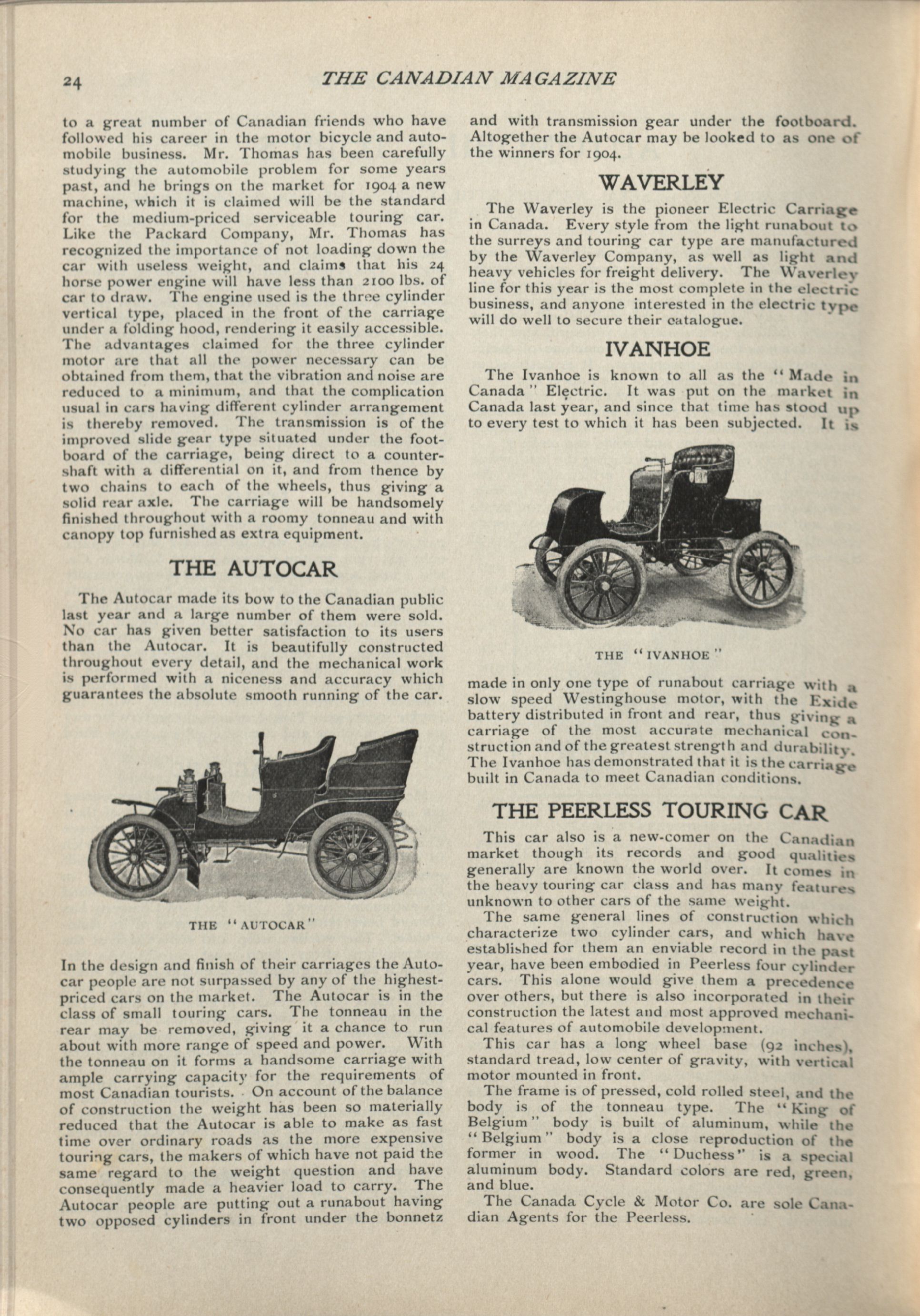 24 THE CANADIAN MAGAZINE

to a great number of Canadian friends who have followed his career in the motor bicycle and automobile business. Mr. Thomas has been carefully studying the automobile problem for some years past, and he brings on the market for 1904 a new machine, which it is claimed will be the standard for the medium-priced serviceable touring car. Like the Packard Company, Mr. Thomas has recognized the importance of not loading down the car with useless weight, and claims that his 24 horse power engine will have less than 2100 lbs. of car to draw. The engine used is the three cylinder vertical type, placed in the front of the carriage under a folding hood, rendering it easily accessible. The advantages claimed for the three cylinder motor are that all the power necessary can be obtained from them, that the vibration and noise are reduced to a minimum, and that the complication usual in cars having different cylinder arrangement is thereby removed. The transmission is of the improved slide gear type situated under the footboard of the carriage, being direct to a countershaft with a differential on it, and from thence by two chains to each of the wheels, thus giving a solid rear axle. The carriage will be handsomely finished throughout with a roomy tonneau and with canopy top furnished as extra equipment.

THE AUTOCAR

The Autocar made its bow to the Canadian public last year and a large number of them were sold. No car has given better satisfaction to its users than the Autocar. It is beautifully constructed throughout every detail, and the mechanical work is performed with a niceness and accuracy which guarantees the absolute smooth running of the car.

THE "AUTOCAR"

In the design and finish of their carriages the Autocar people are not surpassed by any of the highest-priced cars on the market. The Autocar is in the class of small touring cars. The tonneau in the rear may be removed, giving it a chance to run about with more range of speed and power. With the tonneau on it forms a handsome carriage with ample carrying capacity for the requirements of most Canadian tourists. On account of the balance of construction the weight has been so materially reduced that the Autocar is able to make as fast time over ordinary roads as the more expensive touring cars, the makers of which have not paid the same regard to the weight question and have consequently made a heavier load to carry. The Autocar people are putting out a runabout having two opposed cylinders in front under the bonnetz and with transmission gear under the footboard. Altogether the Autocar may be looked to as one of the winners for 1904.

WAVERLEY

The Waverley is the pioneer Electric Carriage in Canada. Every style from the light runabout to the surreys and touring car type are manufactured by the Waverley Company, as well as light and heavy vehicles for freight delivery. The Waverley line for this year is the most complete in the electric business, and anyone interested in the electric type will do well to secure their catalogue.

IVANHOE

The Ivanhoe is known to all as the "Made in Canada" Electric. It was put on the market in Canada last year, and since that time has stood up to every test to which it has been subjected. It is

THE "IVANHOE"

made in only one type of runabout carriage with a slow speed Westinghouse motor, with the Exide battery distributed in front and rear, thus giving a carriage of the most accurate mechanical construction and of the greatest strength and durability. The Ivanhoe has demonstrated that it is the carriage built in Canada to meet Canadian conditions.

THE PEERLESS TOURING CAR

This car also is a new-comer on the Canadian market though its records and good qualities generally are known the world over. It comes in the heavy touring car class and has many features unknown to other cars of the same weight.

The same general lines of construction which characterize two cylinder cars, and which have established for them an enviable record in the past year, have been embodied in Peerless four cylinder cars. This alone would give them a precedence over others, but there is also incorporated in their construction the latest and most approved mechanical features of automobile development.

This car has a long wheel base (92 inches), standard tread, low center of gravity, with vertical motor mounted in front.

The frame is of pressed, cold rolled steel, and the body is of the tonneau type. The "King of Belgium" body is built of aluminum, while the "Belgium" body is a close reproduction of the former in wood. The "Duchess" is a special aluminum body. Standard colors are red, green, and blue.

The Canada Cycle & Motor Co. are sole Canadian Agents for the Peerless.